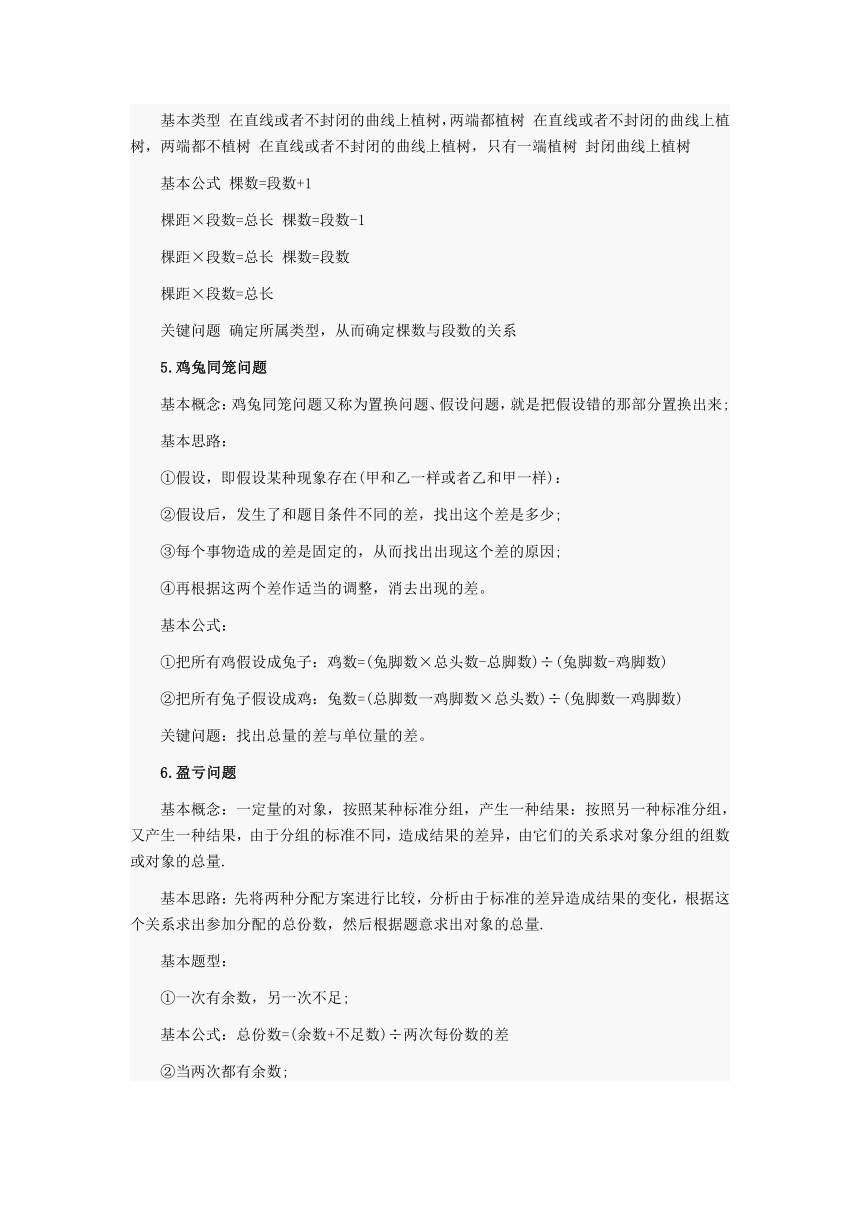 基本类型 在直线或者不封闭的曲线上植树，两端都植树 在直线或者不封闭的曲线上植树，两端都不植树 在直线或者不封闭的曲线上植树，只有一端植树 封闭曲线上植树

基本公式 棵数=段数+1

棵距×段数=总长 棵数=段数-1

棵距×段数=总长 棵数=段数

棵距×段数=总长

关键问题 确定所属类型，从而确定棵数与段数的关系

5.鸡兔同笼问题

基本概念：鸡兔同笼问题又称为置换问题、假设问题，就是把假设错的那部分置换出来；

基本思路：

①假设，即假设某种现象存在(甲和乙一样或者乙和甲一样)：

②假设后，发生了和题目条件不同的差，找出这个差是多少；

③每个事物造成的差是固定的，从而找出出现这个差的原因；

④再根据这两个差作适当的调整，消去出现的差。

基本公式：

①把所有鸡假设成兔子：鸡数=(兔脚数×总头数-总脚数)÷(兔脚数-鸡脚数)

②把所有兔子假设成鸡：兔数=(总脚数一鸡脚数×总头数)÷(兔脚数一鸡脚数)

关键问题：找出总量的差与单位量的差。

6.盈亏问题

基本概念：一定量的对象，按照某种标准分组，产生一种结果：按照另一种标准分组，又产生一种结果，由于分组的标准不同，造成结果的差异，由它们的关系求对象分组的组数或对象的总量.

基本思路：先将两种分配方案进行比较，分析由于标准的差异造成结果的变化，根据这个关系求出参加分配的总份数，然后根据题意求出对象的总量.

基本题型：

①一次有余数，另一次不足；

基本公式：总份数=(余数+不足数)÷两次每份数的差

②当两次都有余数；